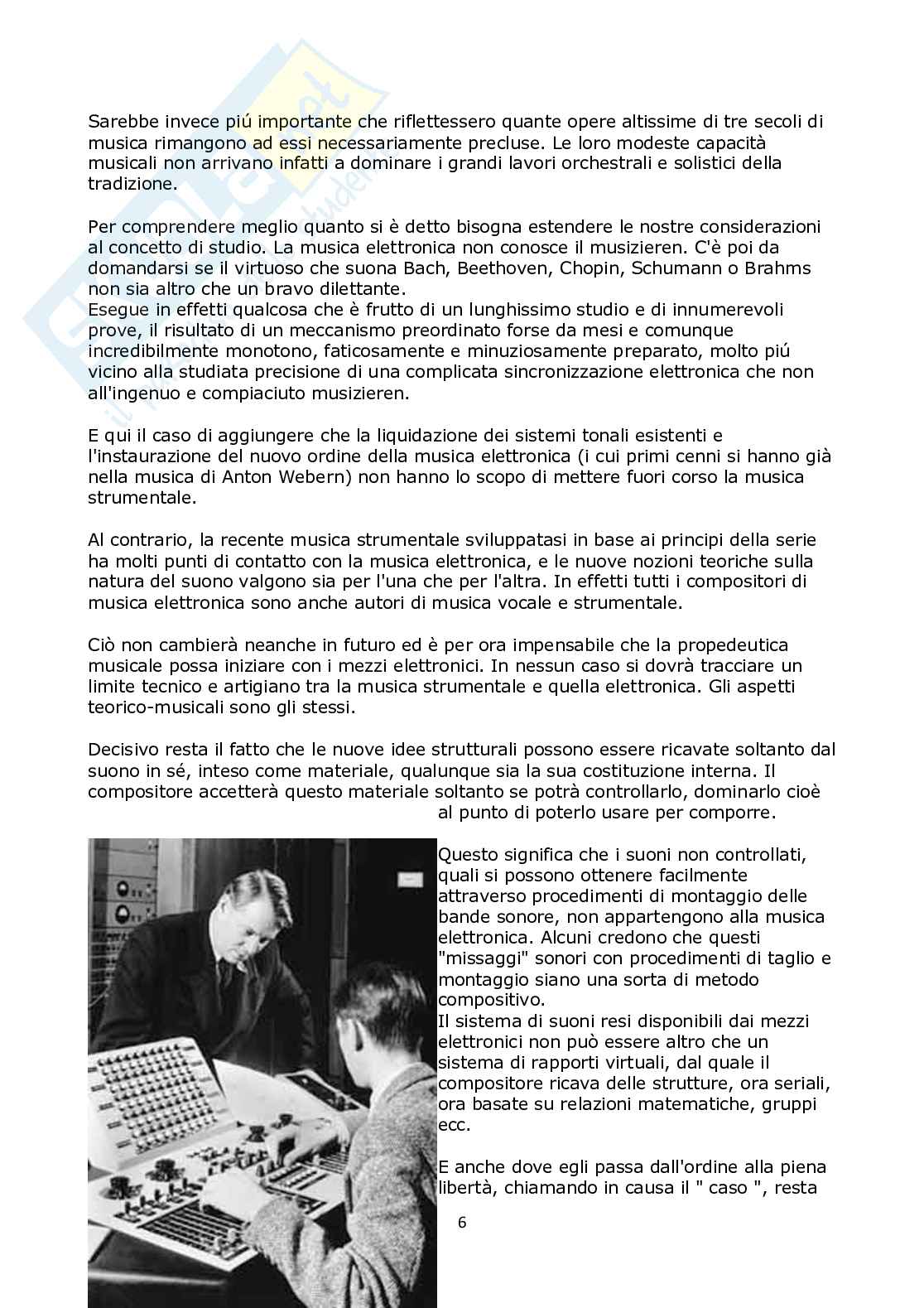 Sarebbe invece piú importante che riflettessero quante opere altissime di tre secoli di musica rimangono ad essi necessariamente precluse. Le loro modeste capacità musicali non arrivano infatti a dominare i grandi lavori orchestrali e solistici della tradizione.

Per comprendere meglio quanto si è detto bisogna estendere le nostre considerazioni al concetto di studio. La musica elettronica non conosce il musizieren. C'è poi da domandarsi se il virtuoso che suona Bach, Beethoven, Chopin, Schumann o Brahms non sia altro che un bravo dilettante.
Esegue in effetti qualcosa che è frutto di un lunghissimo studio e di innumerevoli prove, il risultato di un meccanismo preordinato forse da mesi e comunque incredibilmente monotono, faticosamente e minuziosamente preparato, molto piú vicino alla studiata precisione di una complicata sincronizzazione elettronica che non all'ingenuo e compiaciuto musizieren.

E qui il caso di aggiungere che la liquidazione dei sistemi tonali esistenti e l'instaurazione del nuovo ordine della musica elettronica (i cui primi cenni si hanno già nella musica di Anton Webern) non hanno lo scopo di mettere fuori corso la musica strumentale.

Al contrario, la recente musica strumentale sviluppatasi in base ai principi della serie ha molti punti di contatto con la musica elettronica, e le nuove nozioni teoriche sulla natura del suono valgono sia per l'una che per l'altra. In effetti tutti i compositori di musica elettronica sono anche autori di musica vocale e strumentale.

Ciò non cambierà neanche in futuro ed è per ora impensabile che la propedeutica musicale possa iniziare con i mezzi elettronici. In nessun caso si dovrà tracciare un limite tecnico e artigiano tra la musica strumentale e quella elettronica. Gli aspetti teorico-musicali sono gli stessi.

Decisivo resta il fatto che le nuove idee strutturali possono essere ricavate soltanto dal suono in sé, inteso come materiale, qualunque sia la sua costituzione interna. Il compositore accetterà questo materiale soltanto se potrà controllarlo, dominarlo cioè al punto di poterlo usare per comporre.

Questo significa che i suoni non controllati, quali si possono ottenere facilmente attraverso procedimenti di montaggio delle bande sonore, non appartengono alla musica elettronica. Alcuni credono che questi "missaggi" sonori con procedimenti di taglio e montaggio siano una sorta di metodo compositivo.
Il sistema di suoni resi disponibili dai mezzi elettronici non può essere altro che un sistema di rapporti virtuali, dal quale il compositore ricava delle strutture, ora seriali, ora basate su relazioni matematiche, gruppi ecc.

E anche dove egli passa dall'ordine alla piena libertà, chiamando in causa il " caso ", resta

6